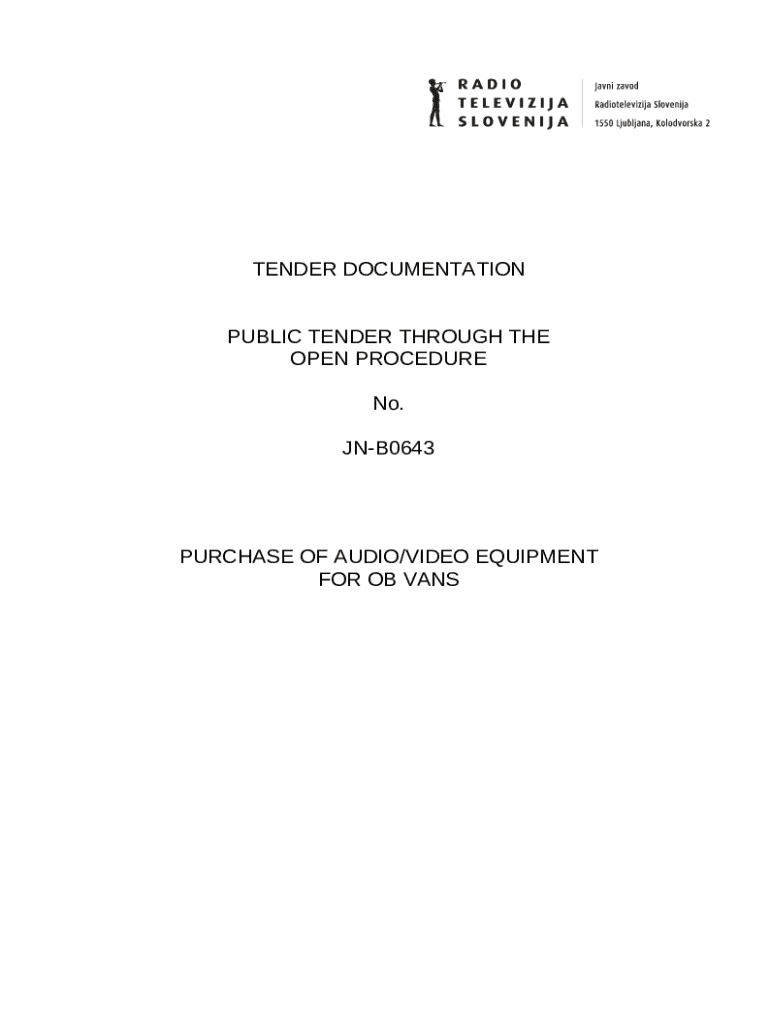 RADIO
TELEVIZIJA
SLOVENIJA

Javni zavod
Radiotelevizija Slovenija
1550 Ljubljana, Kolodvorska 2

TENDER DOCUMENTATION

PUBLIC TENDER THROUGH THE
OPEN PROCEDURE

No.

JN-B0643

PURCHASE OF AUDIO/VIDEO EQUIPMENT
FOR OB VANS